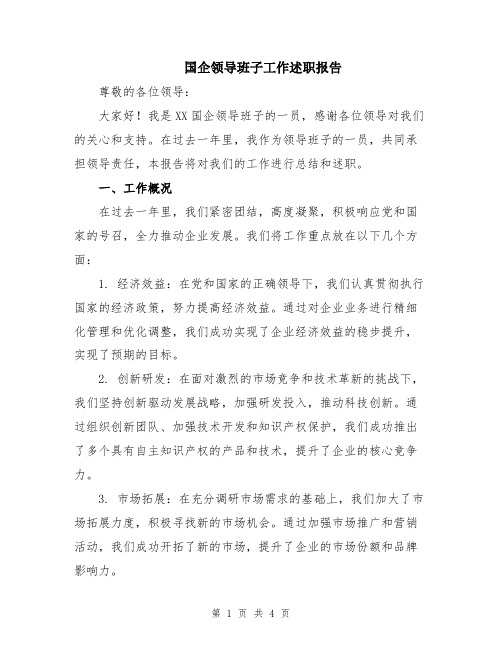 国企领导班子工作述职报告

尊敬的各位领导：

大家好！我是XX国企领导班子的一员，感谢各位领导对我们的关心和支持。在过去一年里，我作为领导班子的一员，共同承担领导责任，本报告将对我们的工作进行总结和述职。

一、工作概况

在过去一年里，我们紧密团结，高度凝聚，积极响应党和国家的号召，全力推动企业发展。我们将工作重点放在以下几个方面：

1. 经济效益：在党和国家的正确领导下，我们认真贯彻执行国家的经济政策，努力提高经济效益。通过对企业业务进行精细化管理和优化调整，我们成功实现了企业经济效益的稳步提升，实现了预期的目标。

2. 创新研发：在面对激烈的市场竞争和技术革新的挑战下，我们坚持创新驱动发展战略，加强研发投入，推动科技创新。通过组织创新团队、加强技术开发和知识产权保护，我们成功推出了多个具有自主知识产权的产品和技术，提升了企业的核心竞争力。

3. 市场拓展：在充分调研市场需求的基础上，我们加大了市场拓展力度，积极寻找新的市场机会。通过加强市场推广和营销活动，我们成功开拓了新的市场，提升了企业的市场份额和品牌影响力。

第 1 页 共 4 页